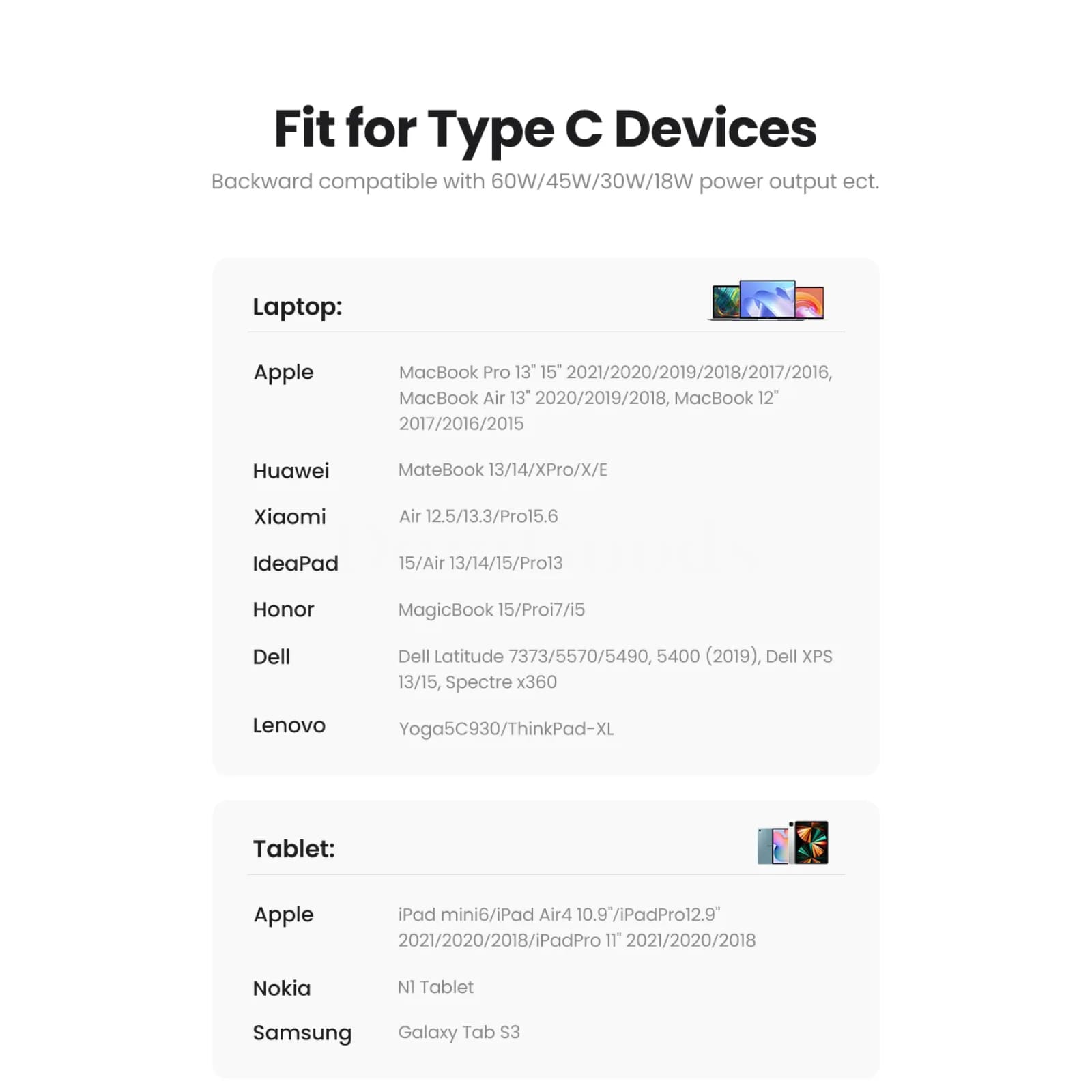 Fit for Type C Devices

Backward compatible with 60W/45W/30W/18W power output ect.

Laptop:

Apple
MacBook Pro 13" 15" 2021/2020/2019/2018/2017/2016, MacBook Air 13" 2020/2019/2018, MacBook 12" 2017/2016/2015

Huawei
MateBook 13/14/XPro/X/E

Xiaomi
Air 12.5/13.3/Pro15.6

IdeaPad
15/Air 13/14/15/Pro13

Honor
MagicBook 15/Proi7/i5

Dell
Dell Latitude 7373/5570/5490, 5400 (2019), Dell XPS 13/15, Spectre x360

Lenovo
Yoga5C930/ThinkPad-XL

Tablet:

Apple
iPad mini6/iPad Air4 10.9"/iPadPro12.9" 2021/2020/2018/iPadPro 11" 2021/2020/2018

Nokia
N1 Tablet

Samsung
Galaxy Tab S3